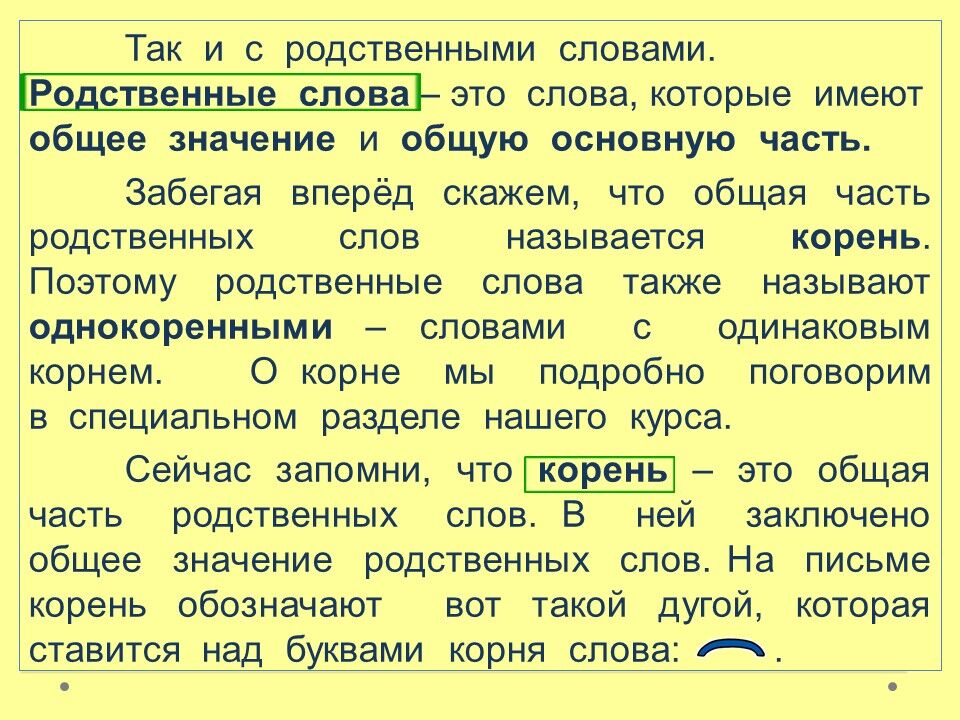 Так и с родственными словами.

Родственные слова – это слова, которые имеют общее значение и общую основную часть.

Забегая вперёд скажем, что общая часть родственных слов называется корень. Поэтому родственные слова также называют однокоренными – словами с одинаковым корнем. О корне мы подробно поговорим в специальном разделе нашего курса.

Сейчас запомни, что корень – это общая часть родственных слов. В ней заключено общее значение родственных слов. На письме корень обозначают вот такой дугой, которая ставится над буквами корня слова: .